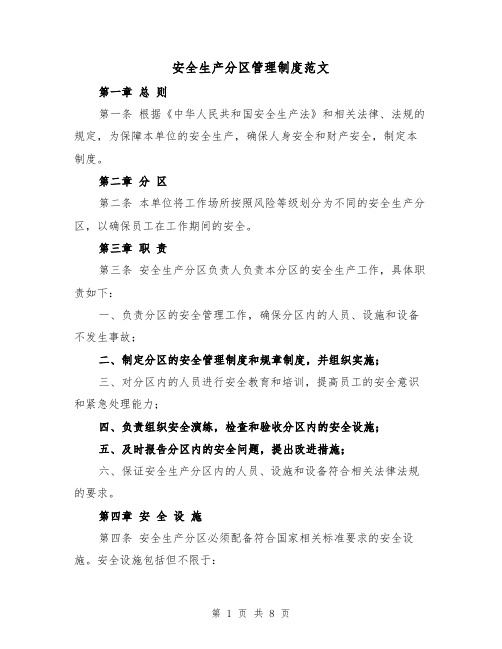 安全生产分区管理制度范文

第一章 总 则

第一条 根据《中华人民共和国安全生产法》和相关法律、法规的规定，为保障本单位的安全生产，确保人身安全和财产安全，制定本制度。

第二章 分 区

第二条 本单位将工作场所按照风险等级划分为不同的安全生产分区，以确保员工在工作期间的安全。

第三章 职 责

第三条 安全生产分区负责人负责本分区的安全生产工作，具体职责如下：

一、负责分区的安全管理工作，确保分区内的人员、设施和设备不发生事故；

二、制定分区的安全管理制度和规章制度，并组织实施；

三、对分区内的人员进行安全教育和培训，提高员工的安全意识和紧急处理能力；

四、负责组织安全演练，检查和验收分区内的安全设施；

五、及时报告分区内的安全问题，提出改进措施；

六、保证安全生产分区内的人员、设施和设备符合相关法律法规的要求。

第四章 安 全 设 施

第四条 安全生产分区必须配备符合国家相关标准要求的安全设施。安全设施包括但不限于：

第 1 页 共 8 页